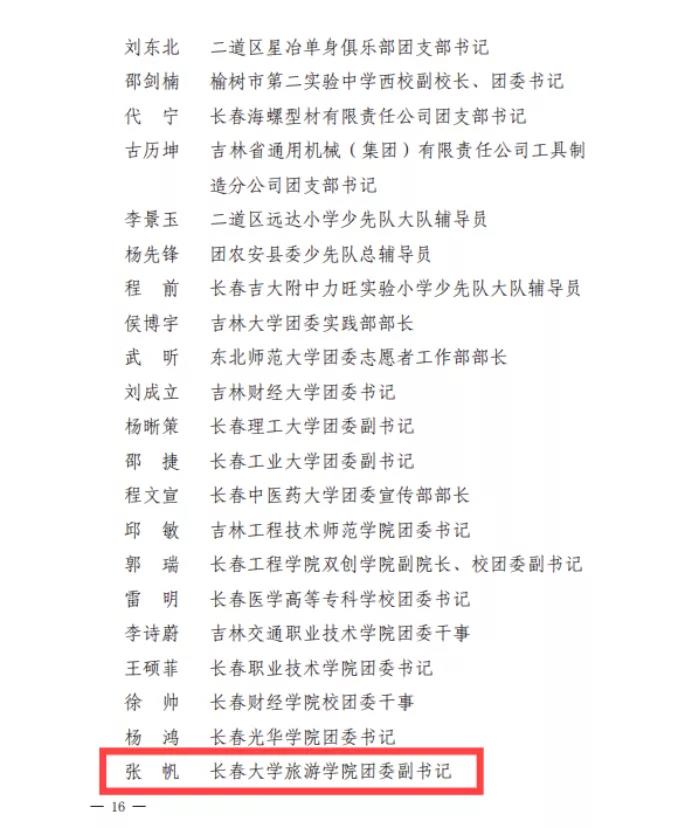 刘东北　二道区星冶单身俱乐部团支部书记
邵剑楠　榆树市第二实验中学西校副校长、团委书记
代　宁　长春海螺型材有限责任公司团支部书记
古历坤　吉林省通用机械（集团）有限责任公司工具制造分公司团支部书记
李景玉　二道区远达小学少先队大队辅导员
杨先锋　团农安县委少先队总辅导员
程　前　长春吉大附中力旺实验小学少先队大队辅导员
侯博宇　吉林大学团委实践部部长
武　昕　东北师范大学团委志愿者工作部部长
刘成立　吉林财经大学团委书记
杨晰策　长春理工大学团委副书记
邵　捷　长春工业大学团委副书记
程文宣　长春中医药大学团委宣传部部长
邱　敏　吉林工程技术师范学院团委书记
郭　瑞　长春工程学院双创学院副院长、校团委副书记
雷　明　长春医学高等专科学校团委书记
李诗蔚　吉林交通职业技术学院团委干事
王硕菲　长春职业技术学院团委书记
徐　帅　长春财经学院校团委干事
杨　鸿　长春光华学院团委书记
张　帆　长春大学旅游学院团委副书记

— 16 —